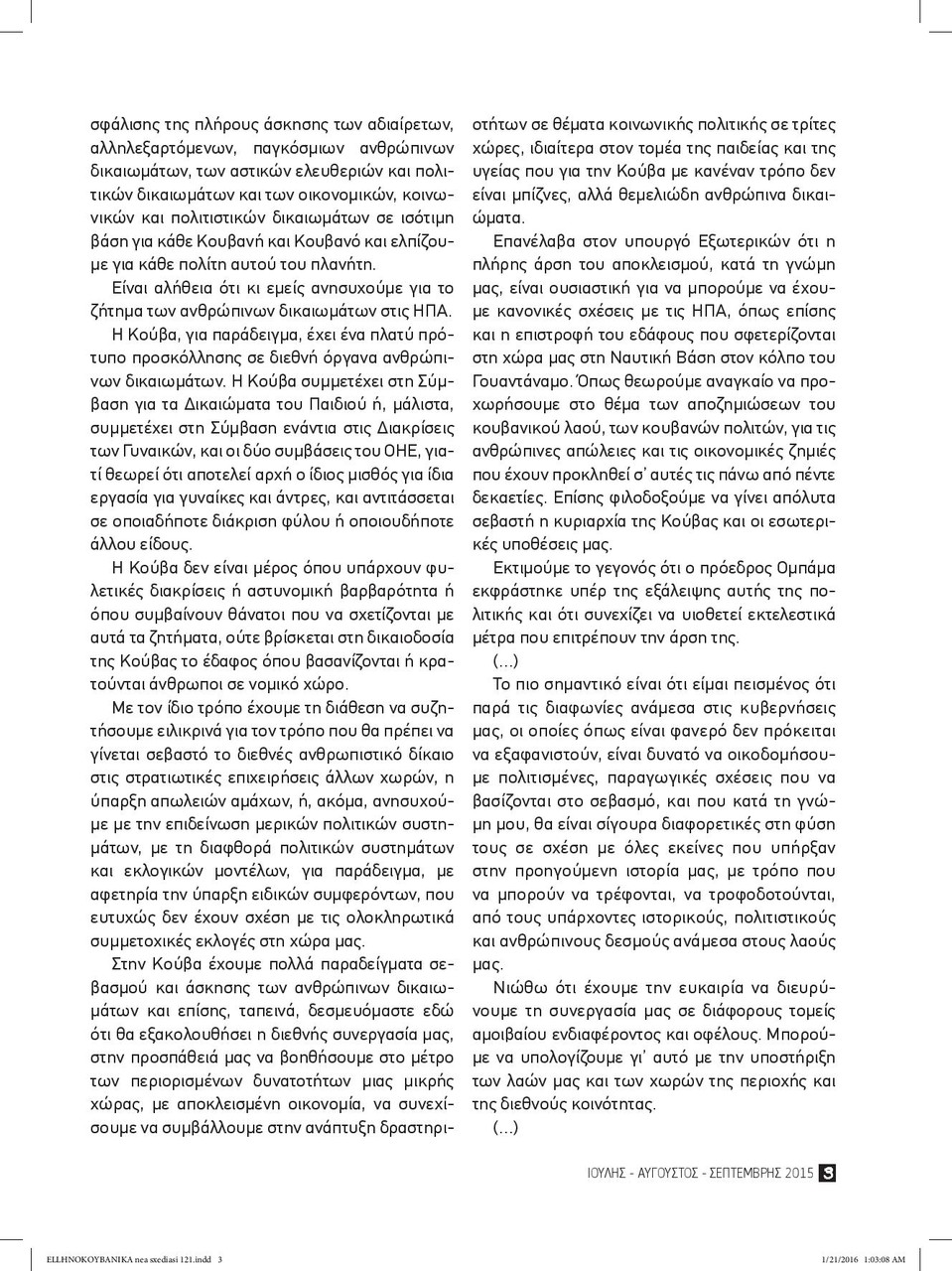 σφάλισης της πλήρους άσκησης των αδιαίρετων, αλληλεξαρτόμενων, παγκόσμιων ανθρώπινων δικαιωμάτων, των αστικών ελευθεριών και πολιτικών δικαιωμάτων και των οικονομικών, κοινωνικών και πολιτιστικών δικαιωμάτων σε ισότιμη βάση για κάθε Κουβανή και Κουβανό και ελπίζουμε για κάθε πολίτη αυτού του πλανήτη.

Είναι αλήθεια ότι κι εμείς ανησυχούμε για το ζήτημα των ανθρώπινων δικαιωμάτων στις ΗΠΑ.

Η Κούβα, για παράδειγμα, έχει ένα πλατύ πρότυπο προσκόλλησης σε διεθνή όργανα ανθρώπινων δικαιωμάτων. Η Κούβα συμμετέχει στη Σύμβαση για τα Δικαιώματα του Παιδιού ή, μάλιστα, συμμετέχει στη Σύμβαση ενάντια στις Διακρίσεις των Γυναικών, και οι δύο συμβάσεις του ΟΗΕ, γιατί θεωρεί ότι αποτελεί αρχή ο ίδιος μισθός για ίδια εργασία για γυναίκες και άντρες, και αντιτάσσεται σε οποιαδήποτε διάκριση φύλου ή οποιουδήποτε άλλου είδους.

Η Κούβα δεν είναι μέρος όπου υπάρχουν φυλετικές διακρίσεις ή αστυνομική βαρβαρότητα ή όπου συμβαίνουν θάνατοι που να σχετίζονται με αυτά τα ζητήματα, ούτε βρίσκεται στη δικαιοδοσία της Κούβας το έδαφος όπου βασανίζονται ή κρατούνται άνθρωποι σε νομικό χώρο.

Με τον ίδιο τρόπο έχουμε τη διάθεση να συζητήσουμε ειλικρινά για τον τρόπο που θα πρέπει να γίνεται σεβαστό το διεθνές ανθρωπιστικό δίκαιο στις στρατιωτικές επιχειρήσεις άλλων χωρών, η ύπαρξη απωλειών αμάχων, ή, ακόμα, ανησυχούμε με την επιδείνωση μερικών πολιτικών συστημάτων, με τη διαφθορά πολιτικών συστημάτων και εκλογικών μοντέλων, για παράδειγμα, με αφετηρία την ύπαρξη ειδικών συμφερόντων, που ευτυχώς δεν έχουν σχέση με τις ολοκληρωτικά συμμετοχικές εκλογές στη χώρα μας.

Στην Κούβα έχουμε πολλά παραδείγματα σεβασμού και άσκησης των ανθρώπινων δικαιωμάτων και επίσης, ταπεινά, δεσμευόμαστε εδώ ότι θα εξακολουθήσει η διεθνής συνεργασία μας, στην προσπάθειά μας να βοηθήσουμε στο μέτρο των περιορισμένων δυνατοτήτων μιας μικρής χώρας, με αποκλεισμένη οικονομία, να συνεχίσουμε να συμβάλλουμε στην ανάπτυξη δραστηριοτήτων σε θέματα κοινωνικής πολιτικής σε τρίτες χώρες, ιδιαίτερα στον τομέα της παιδείας και της υγείας που για την Κούβα με κανέναν τρόπο δεν είναι μπίζνες, αλλά θεμελιώδη ανθρώπινα δικαιώματα.

Επανέλαβα στον υπουργό Εξωτερικών ότι η πλήρης άρση του αποκλεισμού, κατά τη γνώμη μας, είναι ουσιαστική για να μπορούμε να έχουμε κανονικές σχέσεις με τις ΗΠΑ, όπως επίσης και η επιστροφή του εδάφους που σφετερίζονται στη χώρα μας στη Ναυτική Βάση στον κόλπο του Γουαντάναμο. Όπως θεωρούμε αναγκαίο να προχωρήσουμε στο θέμα των αποζημιώσεων του κουβανικού λαού, των κουβανών πολιτών, για τις ανθρώπινες απώλειες και τις οικονομικές ζημιές που έχουν προκληθεί σ' αυτές τις πάνω από πέντε δεκαετίες. Επίσης φιλοδοξούμε να γίνει απόλυτα σεβαστή η κυριαρχία της Κούβας και οι εσωτερικές υποθέσεις μας.

Εκτιμούμε το γεγονός ότι ο πρόεδρος Ομπάμα εκφράστηκε υπέρ της εξάλειψης αυτής της πολιτικής και ότι συνεχίζει να υιοθετεί εκτελεστικά μέτρα που επιτρέπουν την άρση της.

(...)

Το πιο σημαντικό είναι ότι είμαι πεισμένος ότι παρά τις διαφωνίες ανάμεσα στις κυβερνήσεις μας, οι οποίες όπως είναι φανερό δεν πρόκειται να εξαφανιστούν, είναι δυνατό να οικοδομήσουμε πολιτισμένες, παραγωγικές σχέσεις που να βασίζονται στο σεβασμό, και που κατά τη γνώμη μου, θα είναι σίγουρα διαφορετικές στη φύση τους σε σχέση με όλες εκείνες που υπήρξαν στην προηγούμενη ιστορία μας, με τρόπο που να μπορούν να τρέφονται, να τροφοδοτούνται, από τους υπάρχοντες ιστορικούς, πολιτιστικούς και ανθρώπινους δεσμούς ανάμεσα στους λαούς μας.

Νιώθω ότι έχουμε την ευκαιρία να διευρύνουμε τη συνεργασία μας σε διάφορους τομείς αμοιβαίου ενδιαφέροντος και οφέλους. Μπορούμε να υπολογίζουμε γι' αυτό με την υποστήριξη των λαών μας και των χωρών της περιοχής και της διεθνούς κοινότητας.

(...)

ΙΟΥΛΗΣ - ΑΥΓΟΥΣΤΟΣ - ΣΕΠΤΕΜΒΡΗΣ 2015 3

ELLHNOKOYBANIKA nea sxediasi 121.indd 3 1/21/2016 1:03:08 AM